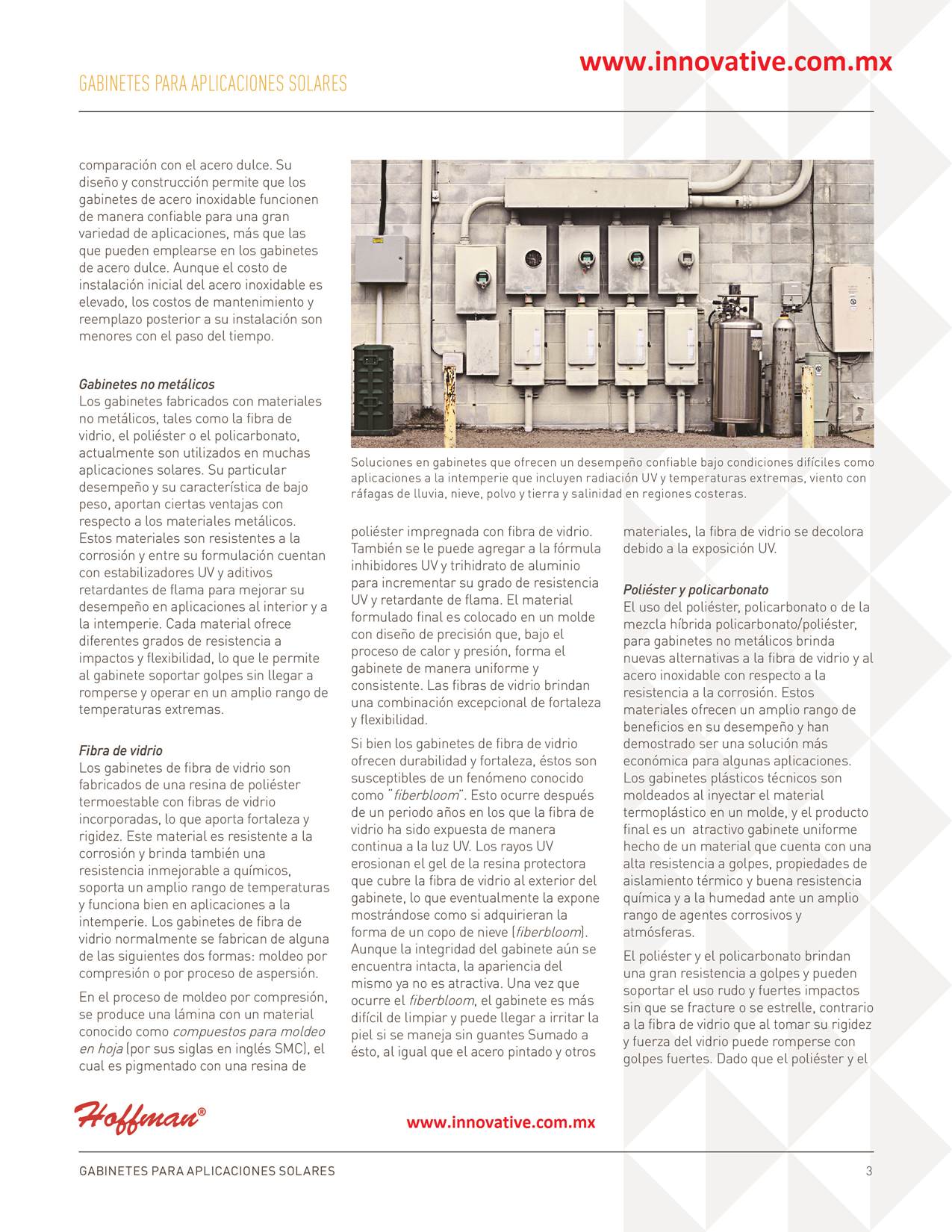 www.innovative.com.mx

GABINETES PARA APLICACIONES SOLARES

comparación con el acero dulce. Su diseño y construcción permite que los gabinetes de acero inoxidable funcionen de manera confiable para una gran variedad de aplicaciones, más que las que pueden emplearse en los gabinetes de acero dulce. Aunque el costo de instalación inicial del acero inoxidable es elevado, los costos de mantenimiento y reemplazo posterior a su instalación son menores con el paso del tiempo.

Gabinetes no metálicos
Los gabinetes fabricados con materiales no metálicos, tales como la fibra de vidrio, el poliéster o el policarbonato, actualmente son utilizados en muchas aplicaciones solares. Su particular desempeño y su característica de bajo peso, aportan ciertas ventajas con respecto a los materiales metálicos. Estos materiales son resistentes a la corrosión y entre su formulación cuentan con estabilizadores UV y aditivos retardantes de flama para mejorar su desempeño en aplicaciones al interior y a la intemperie. Cada material ofrece diferentes grados de resistencia a impactos y flexibilidad, lo que le permite al gabinete soportar golpes sin llegar a romperse y operar en un amplio rango de temperaturas extremas.

Fibra de vidrio
Los gabinetes de fibra de vidrio son fabricados de una resina de poliéster termoestable con fibras de vidrio incorporadas, lo que aporta fortaleza y rigidez. Este material es resistente a la corrosión y brinda también una resistencia inmejorable a químicos, soporta un amplio rango de temperaturas y funciona bien en aplicaciones a la intemperie. Los gabinetes de fibra de vidrio normalmente se fabrican de alguna de las siguientes dos formas: moldeo por compresión o por proceso de aspersión.

En el proceso de moldeo por compresión, se produce una lámina con un material conocido como compuestos para moldeo en hoja (por sus siglas en inglés SMC), el cual es pigmentado con una resina de

Soluciones en gabinetes que ofrecen un desempeño confiable bajo condiciones difíciles como aplicaciones a la intemperie que incluyen radiación UV y temperaturas extremas, viento con ráfagas de lluvia, nieve, polvo y tierra y salinidad en regiones costeras.

poliéster impregnada con fibra de vidrio. También se le puede agregar a la fórmula inhibidores UV y trihidrato de aluminio para incrementar su grado de resistencia UV y retardante de flama. El material formulado final es colocado en un molde con diseño de precisión que, bajo el proceso de calor y presión, forma el gabinete de manera uniforme y consistente. Las fibras de vidrio brindan una combinación excepcional de fortaleza y flexibilidad.

Si bien los gabinetes de fibra de vidrio ofrecen durabilidad y fortaleza, éstos son susceptibles de un fenómeno conocido como "fiberbloom". Esto ocurre después de un periodo años en los que la fibra de vidrio ha sido expuesta de manera continua a la luz UV. Los rayos UV erosionan el gel de la resina protectora que cubre la fibra de vidrio al exterior del gabinete, lo que eventualmente la expone mostrándose como si adquirieran la forma de un copo de nieve (fiberbloom). Aunque la integridad del gabinete aún se encuentra intacta, la apariencia del mismo ya no es atractiva. Una vez que ocurre el fiberbloom, el gabinete es más difícil de limpiar y puede llegar a irritar la piel si se maneja sin guantes Sumado a ésto, al igual que el acero pintado y otros

materiales, la fibra de vidrio se decolora debido a la exposición UV.

Poliéster y policarbonato
El uso del poliéster, policarbonato o de la mezcla híbrida policarbonato/poliéster, para gabinetes no metálicos brinda nuevas alternativas a la fibra de vidrio y al acero inoxidable con respecto a la resistencia a la corrosión. Estos materiales ofrecen un amplio rango de beneficios en su desempeño y han demostrado ser una solución más económica para algunas aplicaciones. Los gabinetes plásticos técnicos son moldeados al inyectar el material termoplástico en un molde, y el producto final es un atractivo gabinete uniforme hecho de un material que cuenta con una alta resistencia a golpes, propiedades de aislamiento térmico y buena resistencia química y a la humedad ante un amplio rango de agentes corrosivos y atmósferas.

El poliéster y el policarbonato brindan una gran resistencia a golpes y pueden soportar el uso rudo y fuertes impactos sin que se fracture o se estrelle, contrario a la fibra de vidrio que al tomar su rigidez y fuerza del vidrio puede romperse con golpes fuertes. Dado que el poliéster y el

Hoffman®

www.innovative.com.mx

GABINETES PARA APLICACIONES SOLARES 3